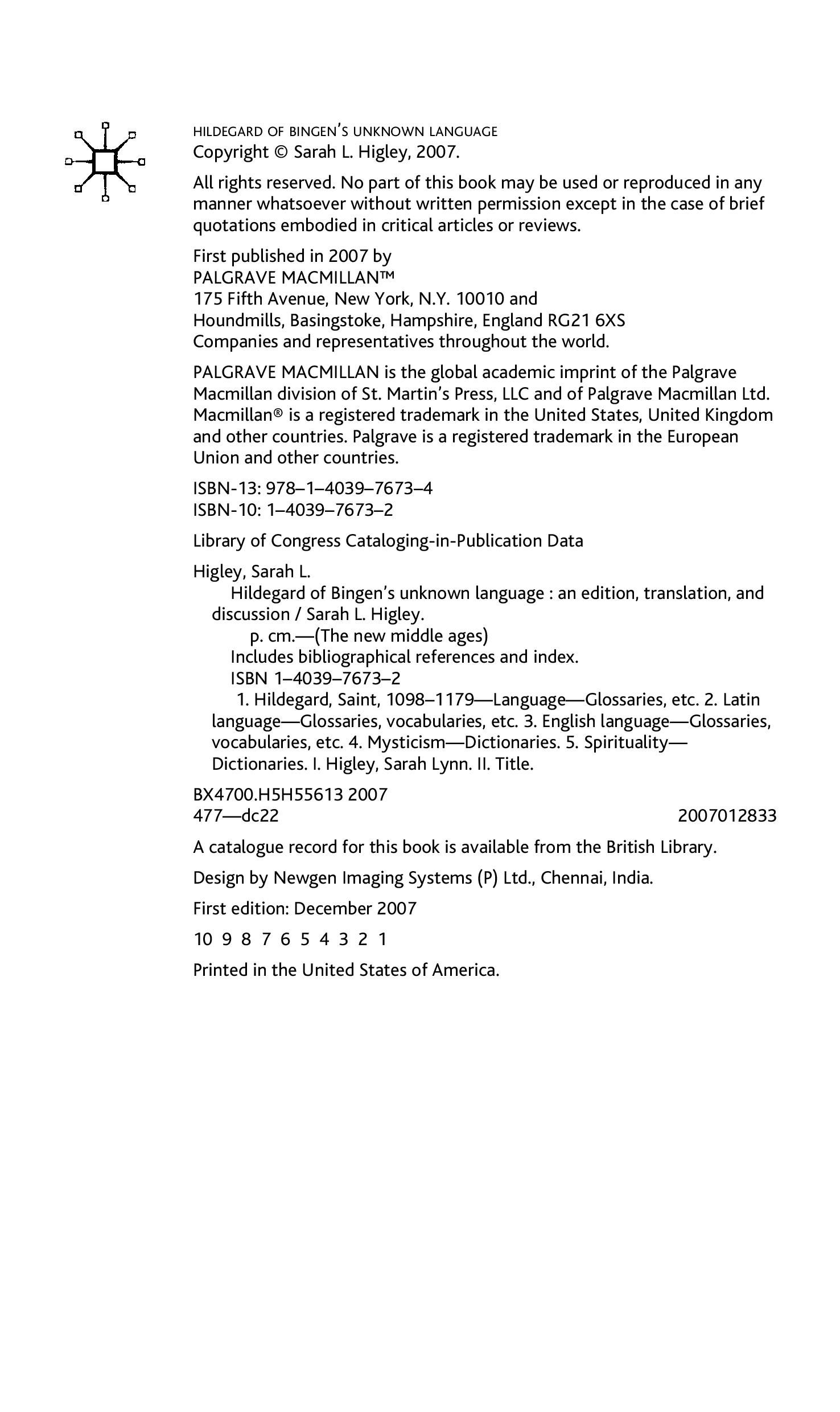 HILDEGARD OF BINGEN'S UNKNOWN LANGUAGE
Copyright © Sarah L. Higley, 2007.

All rights reserved. No part of this book may be used or reproduced in any manner whatsoever without written permission except in the case of brief quotations embodied in critical articles or reviews.

First published in 2007 by
PALGRAVE MACMILLAN™
175 Fifth Avenue, New York, N.Y. 10010 and
Houndmills, Basingstoke, Hampshire, England RG21 6XS
Companies and representatives throughout the world.

PALGRAVE MACMILLAN is the global academic imprint of the Palgrave Macmillan division of St. Martin's Press, LLC and of Palgrave Macmillan Ltd. Macmillan® is a registered trademark in the United States, United Kingdom and other countries. Palgrave is a registered trademark in the European Union and other countries.

ISBN-13: 978–1–4039–7673–4
ISBN-10: 1–4039–7673–2

Library of Congress Cataloging-in-Publication Data

Higley, Sarah L.
Hildegard of Bingen's unknown language : an edition, translation, and discussion / Sarah L. Higley.
p. cm.—(The new middle ages)
Includes bibliographical references and index.
ISBN 1–4039–7673–2
1. Hildegard, Saint, 1098–1179—Language—Glossaries, etc. 2. Latin language—Glossaries, vocabularies, etc. 3. English language—Glossaries, vocabularies, etc. 4. Mysticism—Dictionaries. 5. Spirituality—Dictionaries. I. Higley, Sarah Lynn. II. Title.

BX4700.H5H55613 2007
477—dc22 2007012833

A catalogue record for this book is available from the British Library.

Design by Newgen Imaging Systems (P) Ltd., Chennai, India.

First edition: December 2007

10 9 8 7 6 5 4 3 2 1

Printed in the United States of America.